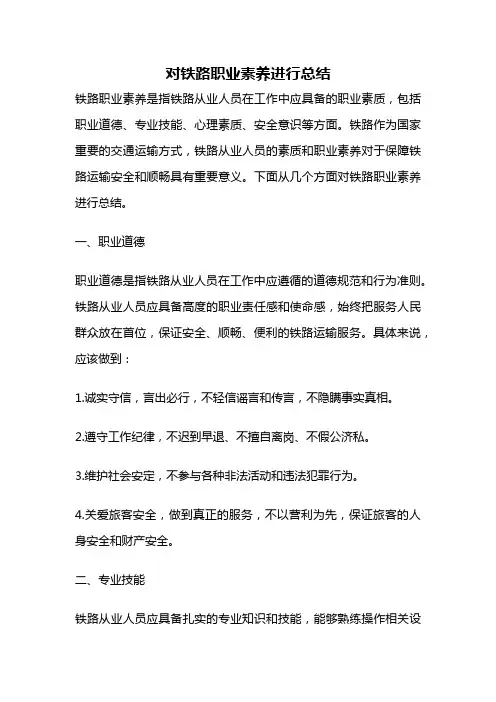 对铁路职业素养进行总结

铁路职业素养是指铁路从业人员在工作中应具备的职业素质，包括职业道德、专业技能、心理素质、安全意识等方面。铁路作为国家重要的交通运输方式，铁路从业人员的素质和职业素养对于保障铁路运输安全和顺畅具有重要意义。下面从几个方面对铁路职业素养进行总结。

一、职业道德

职业道德是指铁路从业人员在工作中应遵循的道德规范和行为准则。铁路从业人员应具备高度的职业责任感和使命感，始终把服务人民群众放在首位，保证安全、顺畅、便利的铁路运输服务。具体来说，应该做到：

1.诚实守信，言出必行，不轻信谣言和传言，不隐瞒事实真相。

2.遵守工作纪律，不迟到早退、不擅自离岗、不假公济私。

3.维护社会安定，不参与各种非法活动和违法犯罪行为。

4.关爱旅客安全，做到真正的服务，不以营利为先，保证旅客的人身安全和财产安全。

二、专业技能

铁路从业人员应具备扎实的专业知识和技能，能够熟练操作相关设